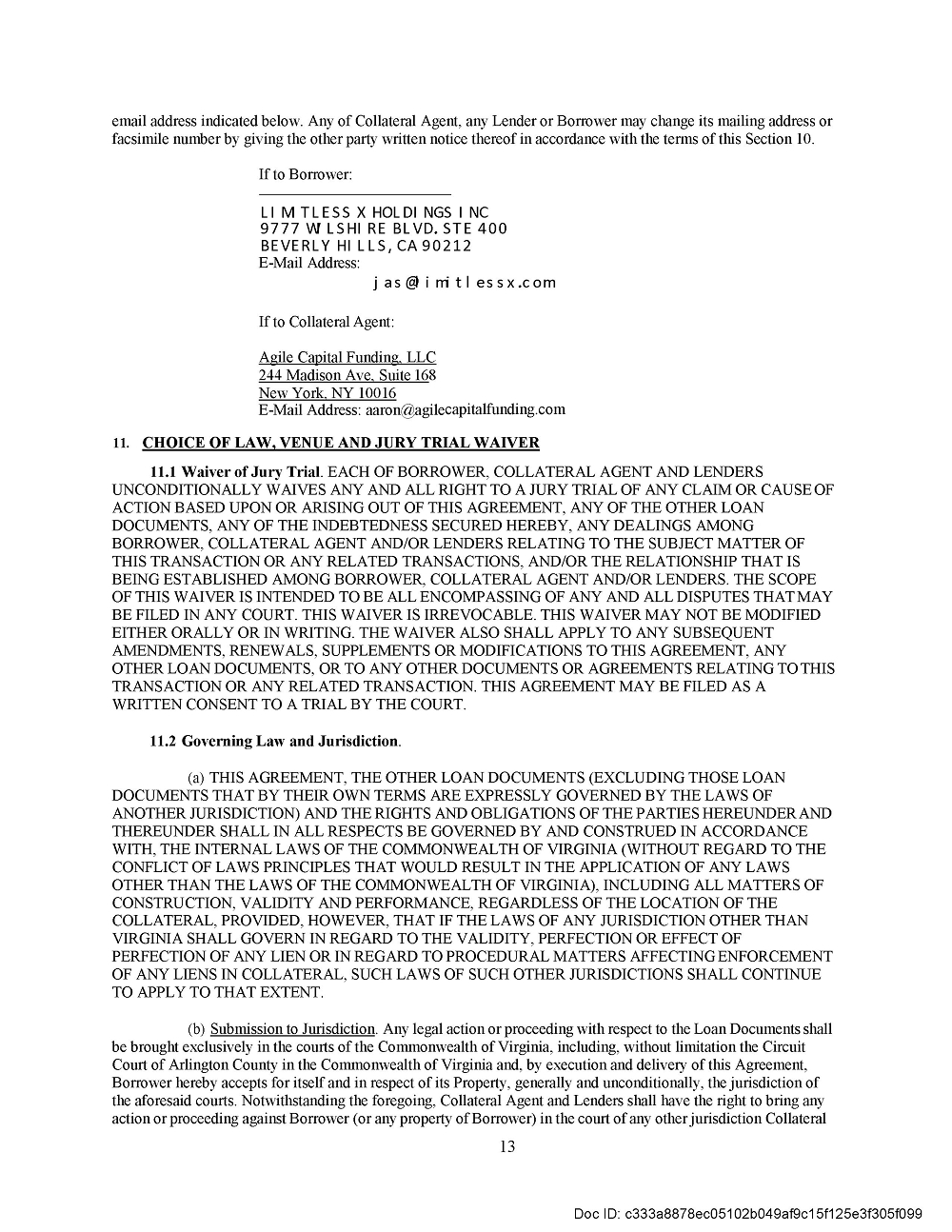 email address indicated below. Any of Collateral Agent, any Lender or Borrower may change its mailing address or facsimile number by giving the other party written notice thereof in accordance with the terms of this Section 10.

If to Borrower:

LIMITLESS X HOLDINGS INC
9777 WILSHIRE BLVD. STE 400
BEVERLY HILLS, CA 90212
E-Mail Address:
jas@limitlessx.com

If to Collateral Agent:

Agile Capital Funding, LLC
244 Madison Ave, Suite 168
New York, NY 10016
E-Mail Address: aaron@agilecapitalfunding.com

11. CHOICE OF LAW, VENUE AND JURY TRIAL WAIVER

11.1 Waiver of Jury Trial. EACH OF BORROWER, COLLATERAL AGENT AND LENDERS UNCONDITIONALLY WAIVES ANY AND ALL RIGHT TO A JURY TRIAL OF ANY CLAIM OR CAUSE OF ACTION BASED UPON OR ARISING OUT OF THIS AGREEMENT, ANY OF THE OTHER LOAN DOCUMENTS, ANY OF THE INDEBTEDNESS SECURED HEREBY, ANY DEALINGS AMONG BORROWER, COLLATERAL AGENT AND/OR LENDERS RELATING TO THE SUBJECT MATTER OF THIS TRANSACTION OR ANY RELATED TRANSACTIONS, AND/OR THE RELATIONSHIP THAT IS BEING ESTABLISHED AMONG BORROWER, COLLATERAL AGENT AND/OR LENDERS. THE SCOPE OF THIS WAIVER IS INTENDED TO BE ALL ENCOMPASSING OF ANY AND ALL DISPUTES THAT MAY BE FILED IN ANY COURT. THIS WAIVER IS IRREVOCABLE. THIS WAIVER MAY NOT BE MODIFIED EITHER ORALLY OR IN WRITING. THE WAIVER ALSO SHALL APPLY TO ANY SUBSEQUENT AMENDMENTS, RENEWALS, SUPPLEMENTS OR MODIFICATIONS TO THIS AGREEMENT, ANY OTHER LOAN DOCUMENTS, OR TO ANY OTHER DOCUMENTS OR AGREEMENTS RELATING TO THIS TRANSACTION OR ANY RELATED TRANSACTION. THIS AGREEMENT MAY BE FILED AS A WRITTEN CONSENT TO A TRIAL BY THE COURT.

11.2 Governing Law and Jurisdiction.

(a) THIS AGREEMENT, THE OTHER LOAN DOCUMENTS (EXCLUDING THOSE LOAN DOCUMENTS THAT BY THEIR OWN TERMS ARE EXPRESSLY GOVERNED BY THE LAWS OF ANOTHER JURISDICTION) AND THE RIGHTS AND OBLIGATIONS OF THE PARTIES HEREUNDER AND THEREUNDER SHALL IN ALL RESPECTS BE GOVERNED BY AND CONSTRUED IN ACCORDANCE WITH, THE INTERNAL LAWS OF THE COMMONWEALTH OF VIRGINIA (WITHOUT REGARD TO THE CONFLICT OF LAWS PRINCIPLES THAT WOULD RESULT IN THE APPLICATION OF ANY LAWS OTHER THAN THE LAWS OF THE COMMONWEALTH OF VIRGINIA), INCLUDING ALL MATTERS OF CONSTRUCTION, VALIDITY AND PERFORMANCE, REGARDLESS OF THE LOCATION OF THE COLLATERAL, PROVIDED, HOWEVER, THAT IF THE LAWS OF ANY JURISDICTION OTHER THAN VIRGINIA SHALL GOVERN IN REGARD TO THE VALIDITY, PERFECTION OR EFFECT OF PERFECTION OF ANY LIEN OR IN REGARD TO PROCEDURAL MATTERS AFFECTING ENFORCEMENT OF ANY LIENS IN COLLATERAL, SUCH LAWS OF SUCH OTHER JURISDICTIONS SHALL CONTINUE TO APPLY TO THAT EXTENT.

(b) Submission to Jurisdiction. Any legal action or proceeding with respect to the Loan Documents shall be brought exclusively in the courts of the Commonwealth of Virginia, including, without limitation the Circuit Court of Arlington County in the Commonwealth of Virginia and, by execution and delivery of this Agreement, Borrower hereby accepts for itself and in respect of its Property, generally and unconditionally, the jurisdiction of the aforesaid courts. Notwithstanding the foregoing, Collateral Agent and Lenders shall have the right to bring any action or proceeding against Borrower (or any property of Borrower) in the court of any other jurisdiction Collateral

13

Doc ID: c333a8878ec05102b049af9c15f125e3f305f099